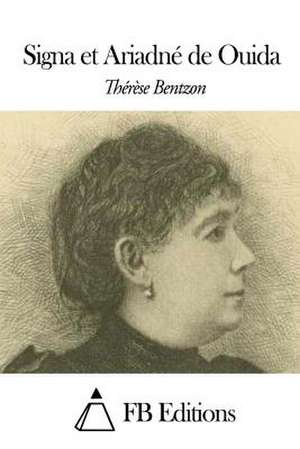 Signa et Ariadné de Ouida

Thérèse Bentzon

FB Editions